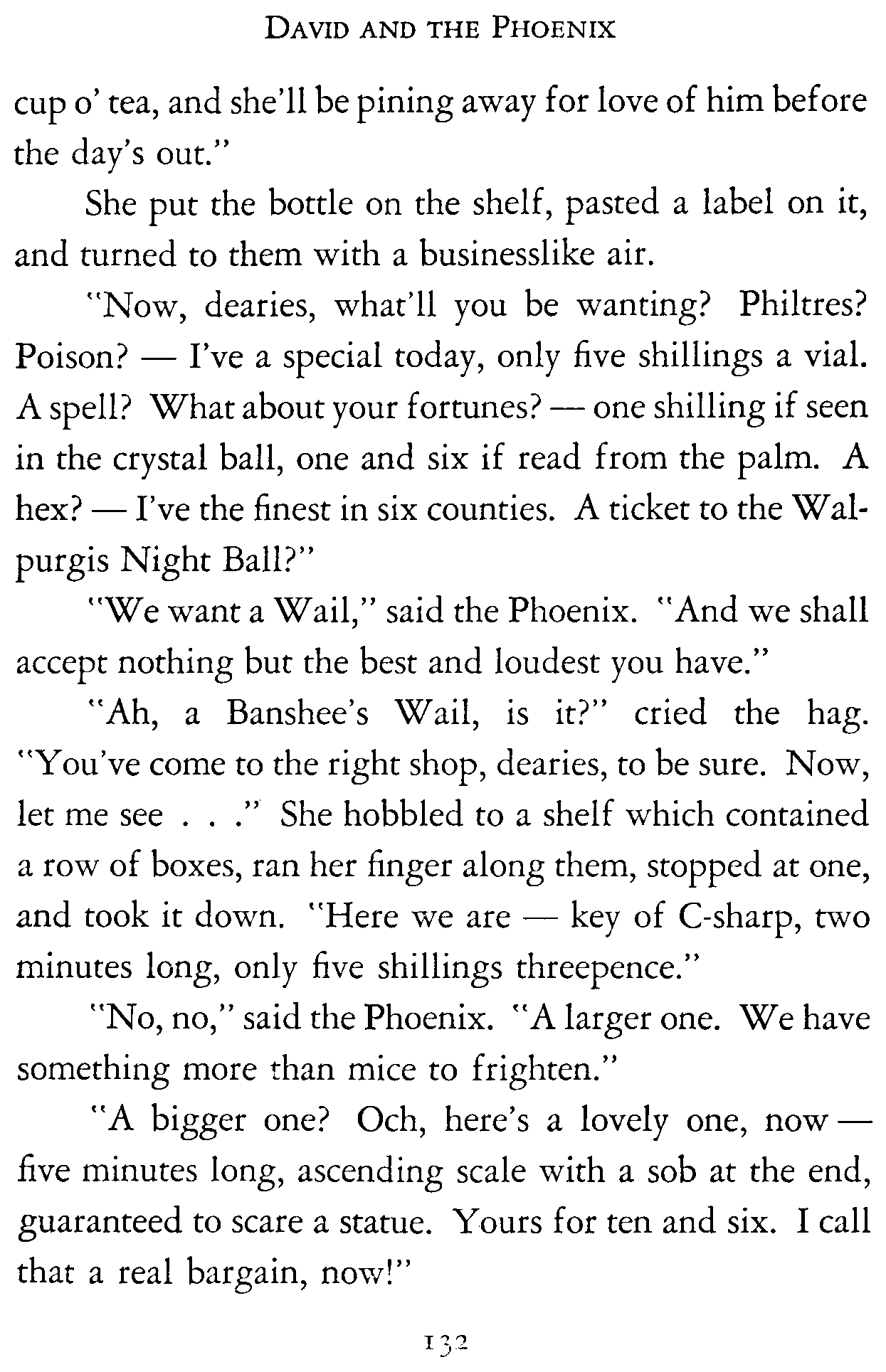 DAVID AND THE PHOENIX

cup o' tea, and she'll be pining away for love of him before the day's out."

She put the bottle on the shelf, pasted a label on it, and turned to them with a businesslike air.

"Now, dearies, what'll you be wanting? Philtres? Poison? — I've a special today, only five shillings a vial. A spell? What about your fortunes? — one shilling if seen in the crystal ball, one and six if read from the palm. A hex? — I've the finest in six counties. A ticket to the Walpurgis Night Ball?"

"We want a Wail," said the Phoenix. "And we shall accept nothing but the best and loudest you have."

"Ah, a Banshee's Wail, is it?" cried the hag. "You've come to the right shop, dearies, to be sure. Now, let me see . . ." She hobbled to a shelf which contained a row of boxes, ran her finger along them, stopped at one, and took it down. "Here we are — key of C-sharp, two minutes long, only five shillings threepence."

"No, no," said the Phoenix. "A larger one. We have something more than mice to frighten."

"A bigger one? Och, here's a lovely one, now — five minutes long, ascending scale with a sob at the end, guaranteed to scare a statue. Yours for ten and six. I call that a real bargain, now!"

132